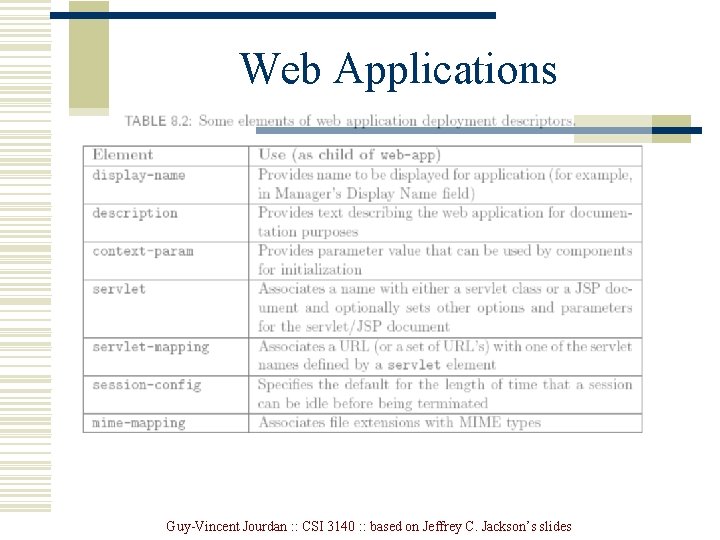 Web Applications

TABLE 8.2: Some elements of web application deployment descriptors.

| Element | Use (as child of web-app) |
|---|---|
| display-name | Provides name to be displayed for application (for example, in Manager's Display Name field) |
| description | Provides text describing the web application for documentation purposes |
| context-param | Provides parameter value that can be used by components for initialization |
| servlet | Associates a name with either a servlet class or a JSP document and optionally sets other options and parameters for the servlet/JSP document |
| servlet-mapping | Associates a URL (or a set of URL's) with one of the servlet names defined by a servlet element |
| session-config | Specifies the default for the length of time that a session can be idle before being terminated |
| mime-mapping | Associates file extensions with MIME types |

Guy-Vincent Jourdan :: CSI 3140 :: based on Jeffrey C. Jackson's slides